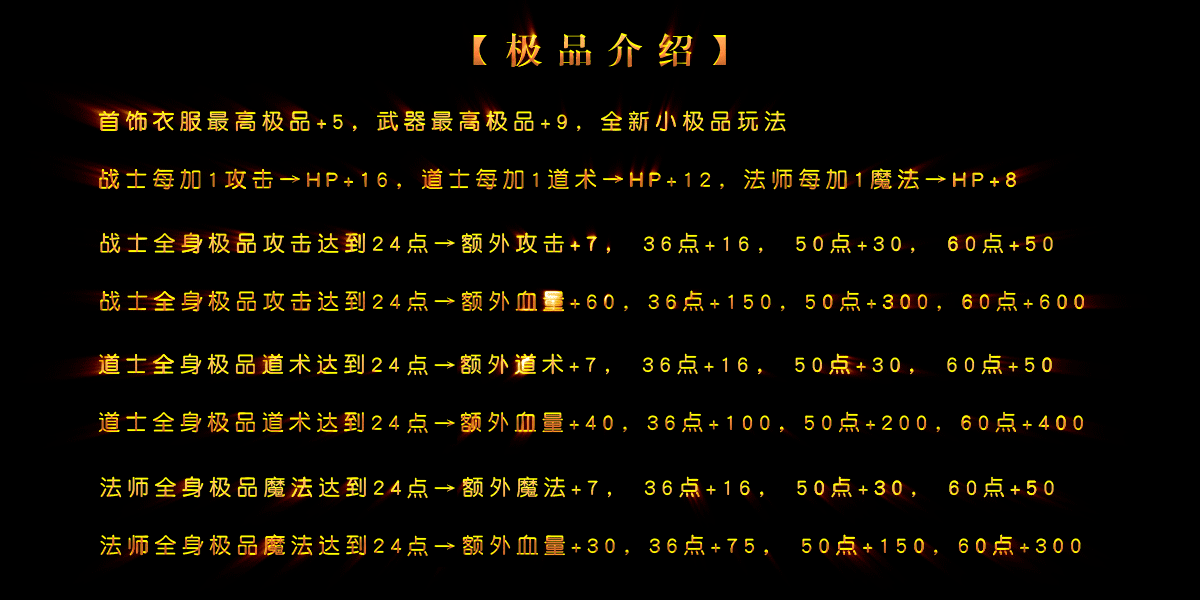 【极品介绍】

首饰衣服最高极品+5，武器最高极品+9，全新小极品玩法

战士每加1攻击→HP+16，道士每加1道术→HP+12，法师每加1魔法→HP+8

战士全身极品攻击达到24点→额外攻击+7， 36点+16， 50点+30， 60点+50

战士全身极品攻击达到24点→额外血量+60，36点+150，50点+300，60点+600

道士全身极品道术达到24点→额外道术+7， 36点+16， 50点+30， 60点+50

道士全身极品道术达到24点→额外血量+40，36点+100，50点+200，60点+400

法师全身极品魔法达到24点→额外魔法+7， 36点+16， 50点+30， 60点+50

法师全身极品魔法达到24点→额外血量+30，36点+75， 50点+150，60点+300